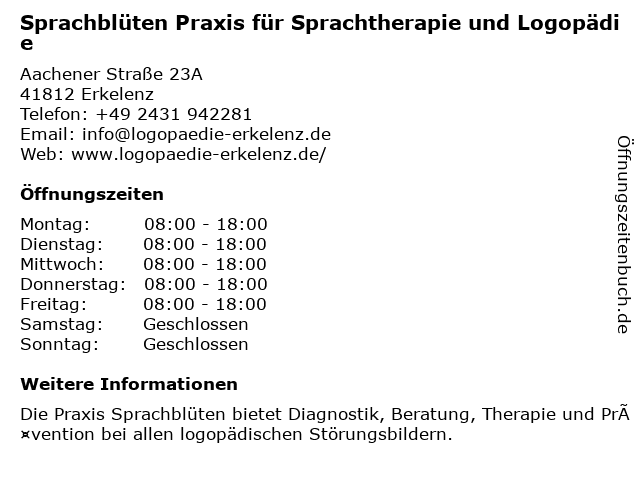 Sprachblüten Praxis für Sprachtherapie und Logopädie

Aachener Straße 23A
41812 Erkelenz
Telefon: +49 2431 942281
Email: info@logopaedie-erkelenz.de
Web: www.logopaedie-erkelenz.de/

Öffnungszeiten

Montag: 08:00 - 18:00
Dienstag: 08:00 - 18:00
Mittwoch: 08:00 - 18:00
Donnerstag: 08:00 - 18:00
Freitag: 08:00 - 18:00
Samstag: Geschlossen
Sonntag: Geschlossen

Weitere Informationen

Die Praxis Sprachblüten bietet Diagnostik, Beratung, Therapie und PrÃ¤vention bei allen logopädischen Störungsbildern.

Öffnungszeitenbuch.de